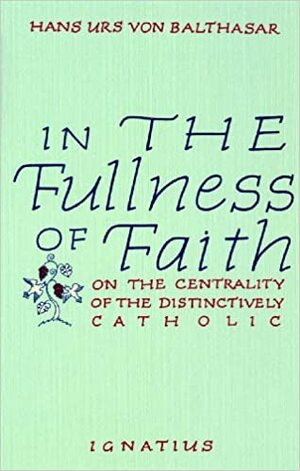 HANS URS VON BALTHASAR

IN THE Fullness OF Faith

ON THE CENTRALITY OF THE DISTINCTIVELY CATHOLIC

IGNATIUS